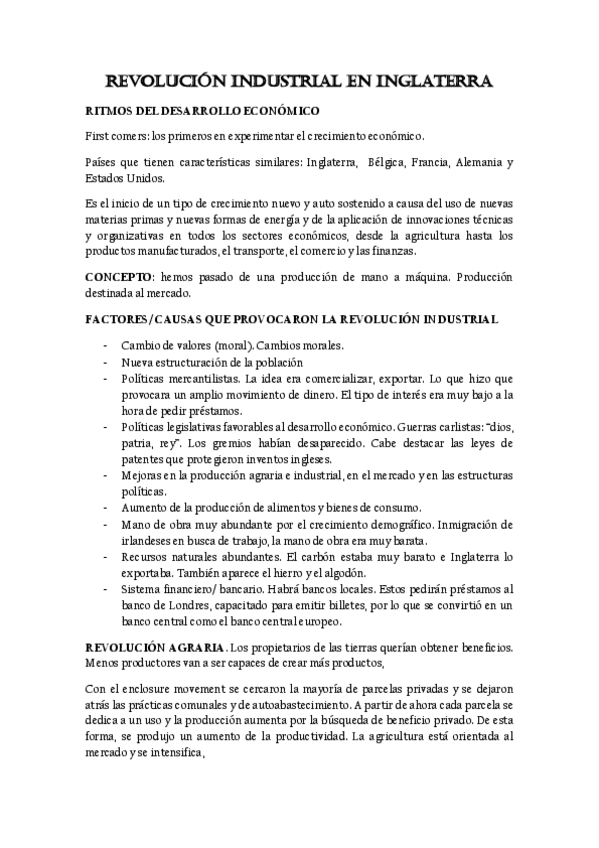 REVOLUCIÓN INDUSTRIAL EN INGLATERRA

RITMOS DEL DESARROLLO ECONÓMICO

First comers: los primeros en experimentar el crecimiento económico.

Países que tienen características similares: Inglaterra, Bélgica, Francia, Alemania y Estados Unidos.

Es el inicio de un tipo de crecimiento nuevo y auto sostenido a causa del uso de nuevas materias primas y nuevas formas de energía y de la aplicación de innovaciones técnicas y organizativas en todos los sectores económicos, desde la agricultura hasta los productos manufacturados, el transporte, el comercio y las finanzas.

CONCEPTO: hemos pasado de una producción de mano a máquina. Producción destinada al mercado.

FACTORES/CAUSAS QUE PROVOCARON LA REVOLUCIÓN INDUSTRIAL

- Cambio de valores (moral). Cambios morales.
- Nueva estructuración de la población
- Políticas mercantilistas. La idea era comercializar, exportar. Lo que hizo que provocara un amplio movimiento de dinero. El tipo de interés era muy bajo a la hora de pedir préstamos.
- Políticas legislativas favorables al desarrollo económico. Guerras carlistas: "dios, patria, rey". Los gremios habían desaparecido. Cabe destacar las leyes de patentes que protegieron inventos ingleses.
- Mejoras en la producción agraria e industrial, en el mercado y en las estructuras políticas.
- Aumento de la producción de alimentos y bienes de consumo.
- Mano de obra muy abundante por el crecimiento demográfico. Inmigración de irlandeses en busca de trabajo, la mano de obra era muy barata.
- Recursos naturales abundantes. El carbón estaba muy barato e Inglaterra lo exportaba. También aparece el hierro y el algodón.
- Sistema financiero/ bancario. Habrá bancos locales. Estos pedirán préstamos al banco de Londres, capacitado para emitir billetes, por lo que se convirtió en un banco central como el banco central europeo.

REVOLUCIÓN AGRARIA. Los propietarios de las tierras querían obtener beneficios. Menos productores van a ser capaces de crear más productos,

Con el enclosure movement se cercaron la mayoría de parcelas privadas y se dejaron atrás las prácticas comunales y de autoabastecimiento. A partir de ahora cada parcela se dedica a un uso y la producción aumenta por la búsqueda de beneficio privado. De esta forma, se produjo un aumento de la productividad. La agricultura está orientada al mercado y se intensifica,